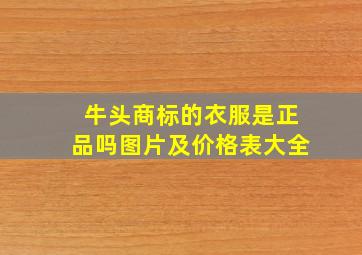 牛头商标的衣服是正品吗图片及价格表大全